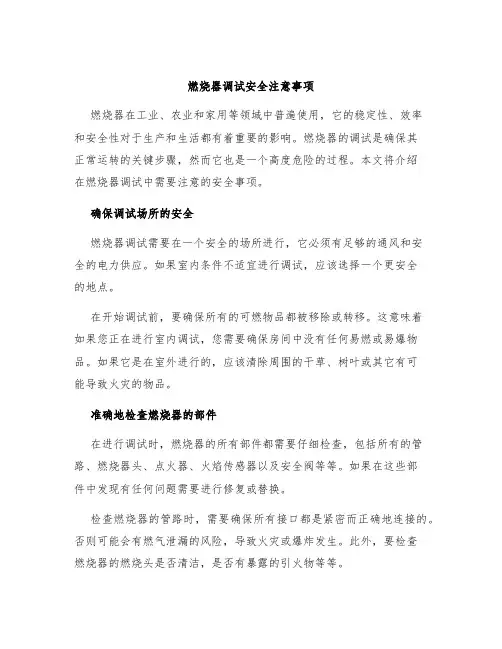 燃烧器调试安全注意事项

燃烧器在工业、农业和家用等领域中普遍使用，它的稳定性、效率和安全性对于生产和生活都有着重要的影响。燃烧器的调试是确保其正常运转的关键步骤，然而它也是一个高度危险的过程。本文将介绍在燃烧器调试中需要注意的安全事项。

确保调试场所的安全

燃烧器调试需要在一个安全的场所进行，它必须有足够的通风和安全的电力供应。如果室内条件不适宜进行调试，应该选择一个更安全的地点。

在开始调试前，要确保所有的可燃物品都被移除或转移。这意味着如果您正在进行室内调试，您需要确保房间中没有任何易燃或易爆物品。如果它是在室外进行的，应该清除周围的干草、树叶或其它有可能导致火灾的物品。

准确地检查燃烧器的部件

在进行调试时，燃烧器的所有部件都需要仔细检查，包括所有的管路、燃烧器头、点火器、火焰传感器以及安全阀等等。如果在这些部件中发现有任何问题需要进行修复或替换。

检查燃烧器的管路时，需要确保所有接口都是紧密而正确地连接的。否则可能会有燃气泄漏的风险，导致火灾或爆炸发生。此外，要检查燃烧器的燃烧头是否清洁，是否有暴露的引火物等等。